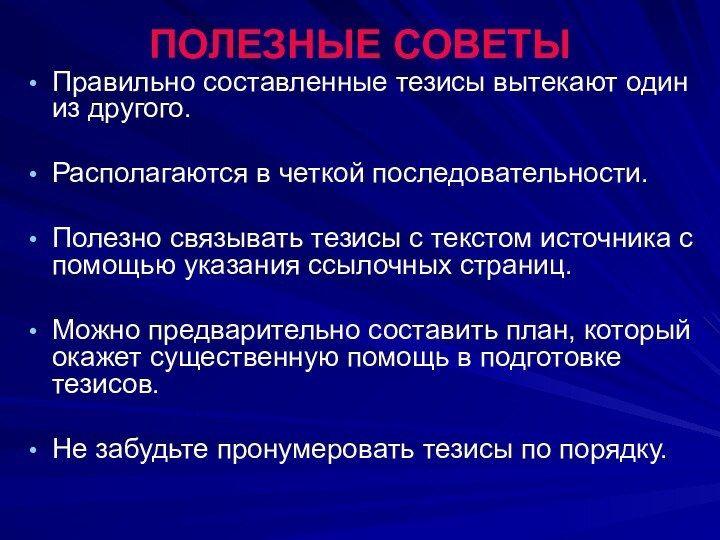 ПОЛЕЗНЫЕ СОВЕТЫ

• Правильно составленные тезисы вытекают один из другого.

• Располагаются в четкой последовательности.

• Полезно связывать тезисы с текстом источника с помощью указания ссылочных страниц.

• Можно предварительно составить план, который окажет существенную помощь в подготовке тезисов.

• Не забудьте пронумеровать тезисы по порядку.